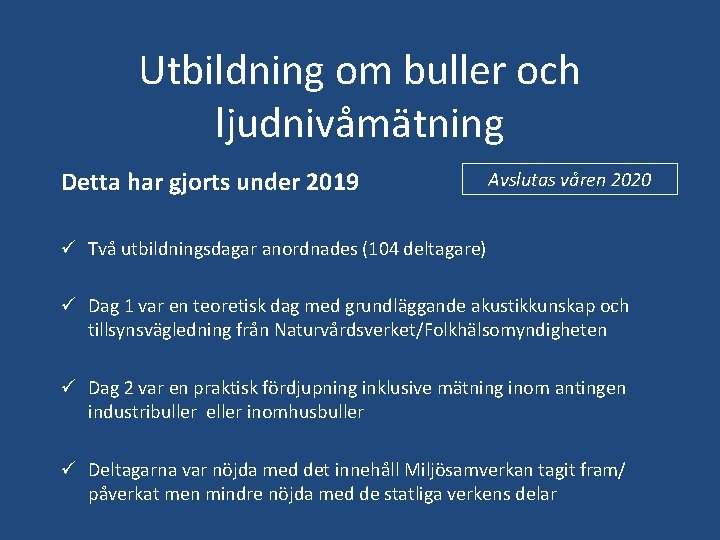 Utbildning om buller och ljudnivåmätning

Detta har gjorts under 2019

Avslutas våren 2020

✓ Två utbildningsdagar anordnades (104 deltagare)

✓ Dag 1 var en teoretisk dag med grundläggande akustikkunskap och tillsynsvägledning från Naturvårdsverket/Folkhälsomyndigheten

✓ Dag 2 var en praktisk fördjupning inklusive mätning inom antingen industribuller eller inomhusbuller

✓ Deltagarna var nöjda med det innehåll Miljösamverkan tagit fram/ påverkat men mindre nöjda med de statliga verkens delar